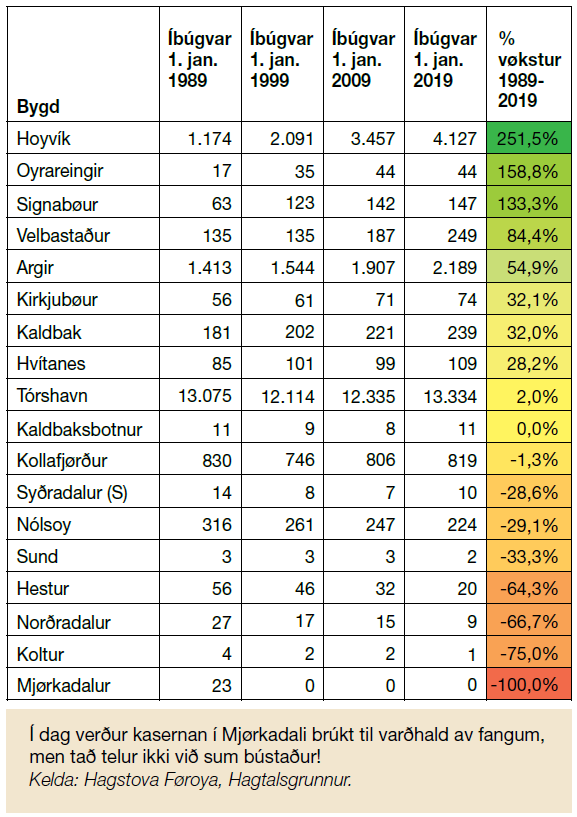 | Bygd | Íbúgvar 1. jan. 1989 | Íbúgvar 1. jan. 1999 | Íbúgvar 1. jan. 2009 | Íbúgvar 1. jan. 2019 | % vøkstur 1989-2019 |
|---|---|---|---|---|---|
| Hoyvík | 1.174 | 2.091 | 3.457 | 4.127 | 251,5% |
| Oyrareingir | 17 | 35 | 44 | 44 | 158,8% |
| Signabøur | 63 | 123 | 142 | 147 | 133,3% |
| Velbastaður | 135 | 135 | 187 | 249 | 84,4% |
| Argir | 1.413 | 1.544 | 1.907 | 2.189 | 54,9% |
| Kirkjubøur | 56 | 61 | 71 | 74 | 32,1% |
| Kaldbak | 181 | 202 | 221 | 239 | 32,0% |
| Hvítanes | 85 | 101 | 99 | 109 | 28,2% |
| Tórshavn | 13.075 | 12.114 | 12.335 | 13.334 | 2,0% |
| Kaldbaksbotnur | 11 | 9 | 8 | 11 | 0,0% |
| Kollafjørður | 830 | 746 | 806 | 819 | -1,3% |
| Syðradalur (S) | 14 | 8 | 7 | 10 | -28,6% |
| Nólsoy | 316 | 261 | 247 | 224 | -29,1% |
| Sund | 3 | 3 | 3 | 2 | -33,3% |
| Hestur | 56 | 46 | 32 | 20 | -64,3% |
| Norðradalur | 27 | 17 | 15 | 9 | -66,7% |
| Koltur | 4 | 2 | 2 | 1 | -75,0% |
| Mjørkadalur | 23 | 0 | 0 | 0 | -100,0% |

Í dag verður kasernan í Mjørkadali brúkt til varðhald av fangum, men tað telur ikki við sum bústaður!
Kelda: Hagstova Føroya, Hagtalsgrunnur.